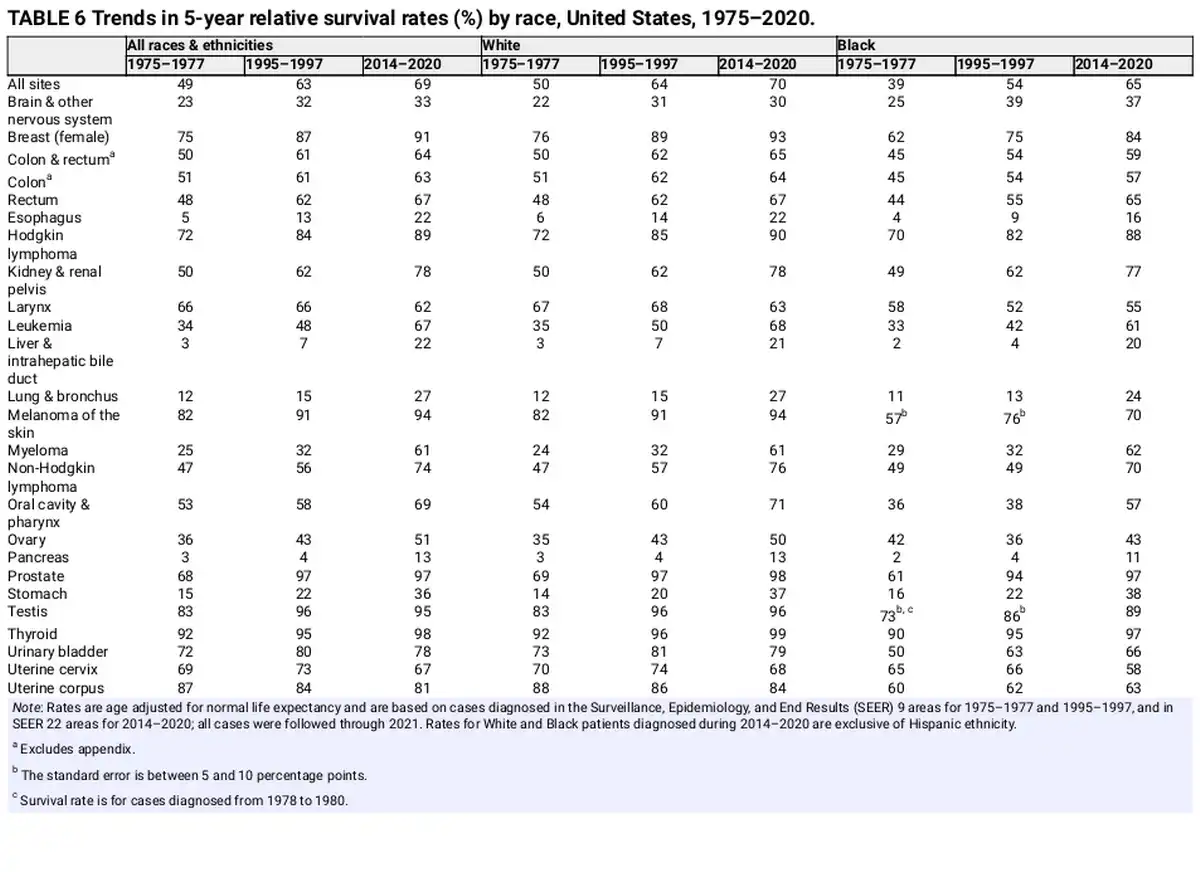 TABLE 6 Trends in 5-year relative survival rates (%) by race, United States, 1975–2020.

| | All races & ethnicities | | | White | | | Black | | |
|---|---|---|---|---|---|---|---|---|---|
| | 1975–1977 | 1995–1997 | 2014–2020 | 1975–1977 | 1995–1997 | 2014–2020 | 1975–1977 | 1995–1997 | 2014–2020 |
| All sites | 49 | 63 | 69 | 50 | 64 | 70 | 39 | 54 | 65 |
| Brain & other nervous system | 23 | 32 | 33 | 22 | 31 | 30 | 25 | 39 | 37 |
| Breast (female) | 75 | 87 | 91 | 76 | 89 | 93 | 62 | 75 | 84 |
| Colon & rectum$^a$ | 50 | 61 | 64 | 50 | 62 | 65 | 45 | 54 | 59 |
| Colon$^a$ | 51 | 61 | 63 | 51 | 62 | 64 | 45 | 54 | 57 |
| Rectum | 48 | 62 | 67 | 48 | 62 | 67 | 44 | 55 | 65 |
| Esophagus | 5 | 13 | 22 | 6 | 14 | 22 | 4 | 9 | 16 |
| Hodgkin lymphoma | 72 | 84 | 89 | 72 | 85 | 90 | 70 | 82 | 88 |
| Kidney & renal pelvis | 50 | 62 | 78 | 50 | 62 | 78 | 49 | 62 | 77 |
| Larynx | 66 | 66 | 62 | 67 | 68 | 63 | 58 | 52 | 55 |
| Leukemia | 34 | 48 | 67 | 35 | 50 | 68 | 33 | 42 | 61 |
| Liver & intrahepatic bile duct | 3 | 7 | 22 | 3 | 7 | 21 | 2 | 4 | 20 |
| Lung & bronchus | 12 | 15 | 27 | 12 | 15 | 27 | 11 | 13 | 24 |
| Melanoma of the skin | 82 | 91 | 94 | 82 | 91 | 94 | 57$^b$ | 76$^b$ | 70 |
| Myeloma | 25 | 32 | 61 | 24 | 32 | 61 | 29 | 32 | 62 |
| Non-Hodgkin lymphoma | 47 | 56 | 74 | 47 | 57 | 76 | 49 | 49 | 70 |
| Oral cavity & pharynx | 53 | 58 | 69 | 54 | 60 | 71 | 36 | 38 | 57 |
| Ovary | 36 | 43 | 51 | 35 | 43 | 50 | 42 | 36 | 43 |
| Pancreas | 3 | 4 | 13 | 3 | 4 | 13 | 2 | 4 | 11 |
| Prostate | 68 | 97 | 97 | 69 | 97 | 98 | 61 | 94 | 97 |
| Stomach | 15 | 22 | 36 | 14 | 20 | 37 | 16 | 22 | 38 |
| Testis | 83 | 96 | 95 | 83 | 96 | 96 | 73$^{b, c}$ | 86$^b$ | 89 |
| Thyroid | 92 | 95 | 98 | 92 | 96 | 99 | 90 | 95 | 97 |
| Urinary bladder | 72 | 80 | 78 | 73 | 81 | 79 | 50 | 63 | 66 |
| Uterine cervix | 69 | 73 | 67 | 70 | 74 | 68 | 65 | 66 | 58 |
| Uterine corpus | 87 | 84 | 81 | 88 | 86 | 84 | 60 | 62 | 63 |

Note: Rates are age adjusted for normal life expectancy and are based on cases diagnosed in the Surveillance, Epidemiology, and End Results (SEER) 9 areas for 1975–1977 and 1995–1997, and in SEER 22 areas for 2014–2020; all cases were followed through 2021. Rates for White and Black patients diagnosed during 2014–2020 are exclusive of Hispanic ethnicity.

$^a$ Excludes appendix.

$^b$ The standard error is between 5 and 10 percentage points.

$^c$ Survival rate is for cases diagnosed from 1978 to 1980.